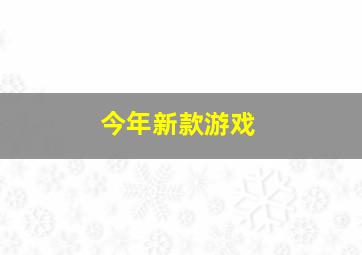 今年新款游戏